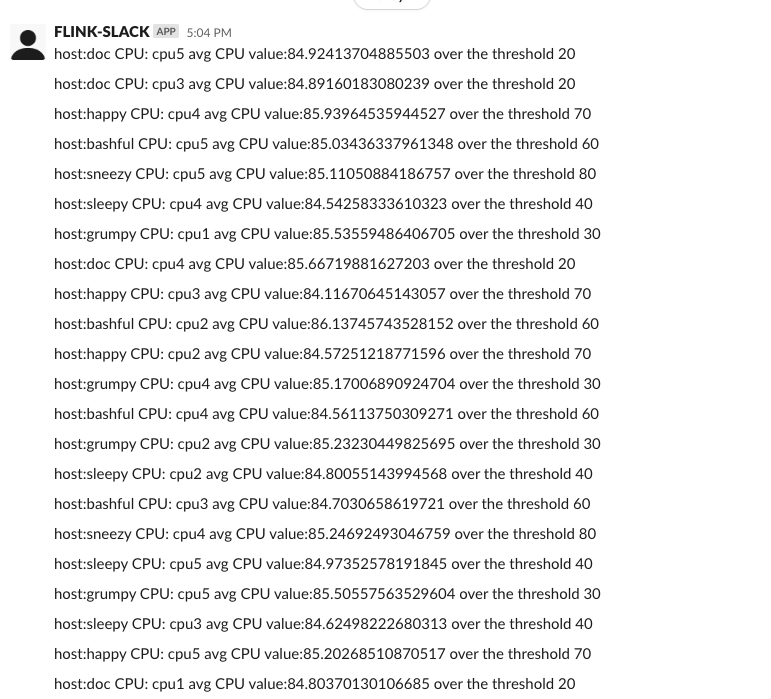 FLINK-SLACK APP 5:04 PM

host:doc CPU: cpu5 avg CPU value:84.92413704885503 over the threshold 20

host:doc CPU: cpu3 avg CPU value:84.89160183080239 over the threshold 20

host:happy CPU: cpu4 avg CPU value:85.93964535944527 over the threshold 70

host:bashful CPU: cpu5 avg CPU value:85.03436337961348 over the threshold 60

host:sneezy CPU: cpu5 avg CPU value:85.11050884186757 over the threshold 80

host:sleepy CPU: cpu4 avg CPU value:84.54258333610323 over the threshold 40

host:grumpy CPU: cpu1 avg CPU value:85.53559486406705 over the threshold 30

host:doc CPU: cpu4 avg CPU value:85.66719881627203 over the threshold 20

host:happy CPU: cpu3 avg CPU value:84.11670645143057 over the threshold 70

host:bashful CPU: cpu2 avg CPU value:86.13745743528152 over the threshold 60

host:happy CPU: cpu2 avg CPU value:84.57251218771596 over the threshold 70

host:grumpy CPU: cpu4 avg CPU value:85.17006890924704 over the threshold 30

host:bashful CPU: cpu4 avg CPU value:84.56113750309271 over the threshold 60

host:grumpy CPU: cpu2 avg CPU value:85.23230449825695 over the threshold 30

host:sleepy CPU: cpu2 avg CPU value:84.80055143994568 over the threshold 40

host:bashful CPU: cpu3 avg CPU value:84.7030658619721 over the threshold 60

host:sneezy CPU: cpu4 avg CPU value:85.24692493046759 over the threshold 80

host:sleepy CPU: cpu5 avg CPU value:84.97352578191845 over the threshold 40

host:grumpy CPU: cpu5 avg CPU value:85.50557563529604 over the threshold 30

host:sleepy CPU: cpu3 avg CPU value:84.62498222680313 over the threshold 40

host:happy CPU: cpu5 avg CPU value:85.20268510870517 over the threshold 70

host:doc CPU: cpu1 avg CPU value:84.80370130106685 over the threshold 20